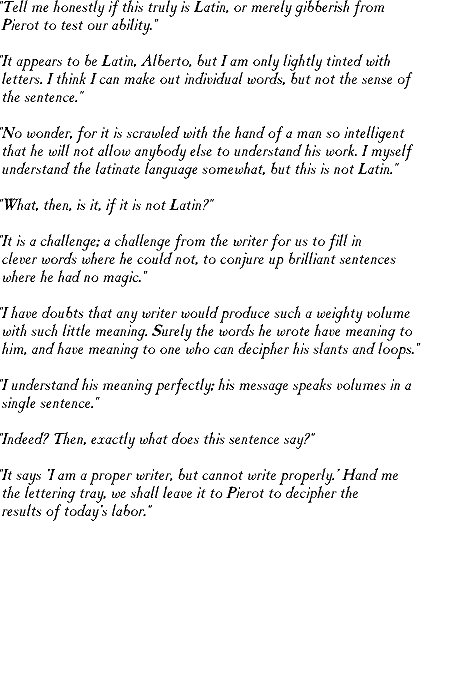 "Tell me honestly if this truly is Latin, or merely gibberish from Pierot to test our ability."

"It appears to be Latin, Alberto, but I am only lightly tinted with letters. I think I can make out individual words, but not the sense of the sentence."

"No wonder, for it is scrawled with the hand of a man so intelligent that he will not allow anybody else to understand his work. I myself understand the latinate language somewhat, but this is not Latin."

"What, then, is it, if it is not Latin?"

"It is a challenge; a challenge from the writer for us to fill in clever words where he could not, to conjure up brilliant sentences where he had no magic."

"I have doubts that any writer would produce such a weighty volume with such little meaning. Surely the words he wrote have meaning to him, and have meaning to one who can decipher his slants and loops."

"I understand his meaning perfectly; his message speaks volumes in a single sentence."

"Indeed? Then, exactly what does this sentence say?"

"It says 'I am a proper writer, but cannot write properly.' Hand me the lettering tray, we shall leave it to Pierot to decipher the results of today's labor."